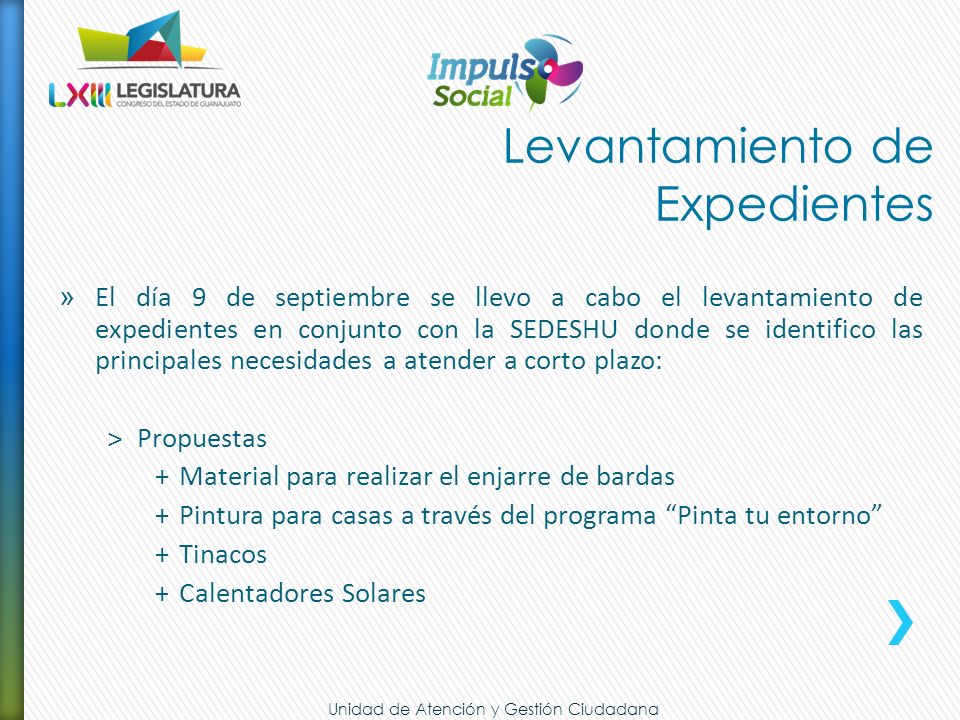 LXIII LEGISLATURA
CONGRESO DEL ESTADO DE GUANAJUATO

Impulso Social

Levantamiento de Expedientes

» El día 9 de septiembre se llevo a cabo el levantamiento de expedientes en conjunto con la SEDESHU donde se identifico las principales necesidades a atender a corto plazo:

> Propuestas
+ Material para realizar el enjarre de bardas
+ Pintura para casas a través del programa “Pinta tu entorno”
+ Tinacos
+ Calentadores Solares

Unidad de Atención y Gestión Ciudadana